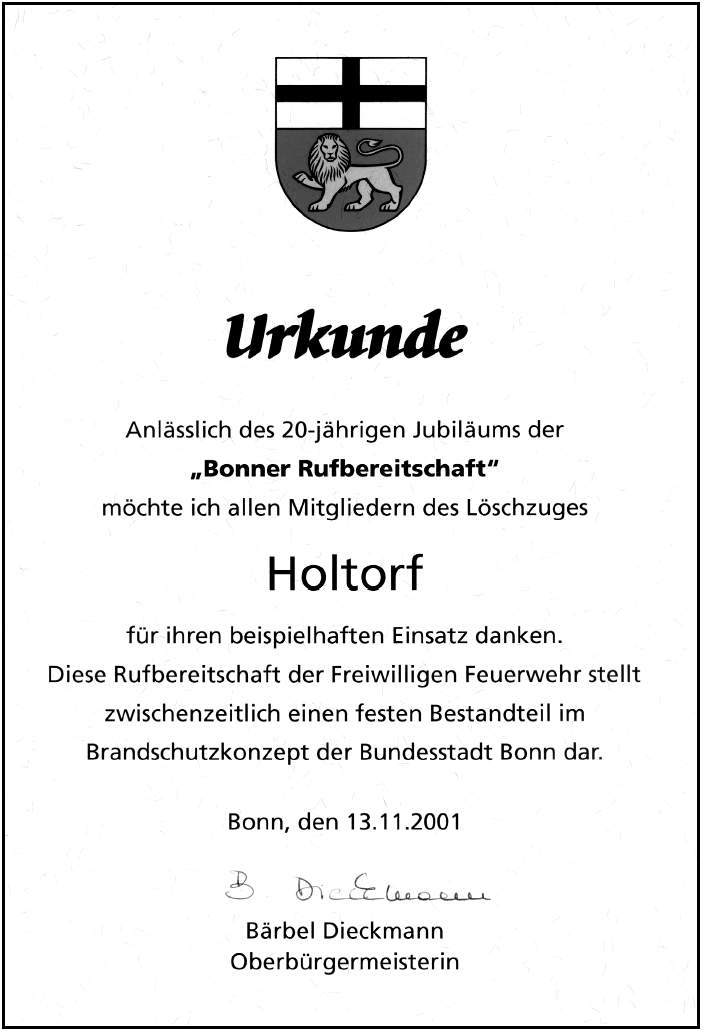 Urkunde

Anlässlich des 20-jährigen Jubiläums der
„Bonner Rufbereitschaft"
möchte ich allen Mitgliedern des Löschzuges

Holtorf

für ihren beispielhaften Einsatz danken.
Diese Rufbereitschaft der Freiwilligen Feuerwehr stellt zwischenzeitlich einen festen Bestandteil im Brandschutzkonzept der Bundesstadt Bonn dar.

Bonn, den 13.11.2001

B. Dieckmann

Bärbel Dieckmann
Oberbürgermeisterin